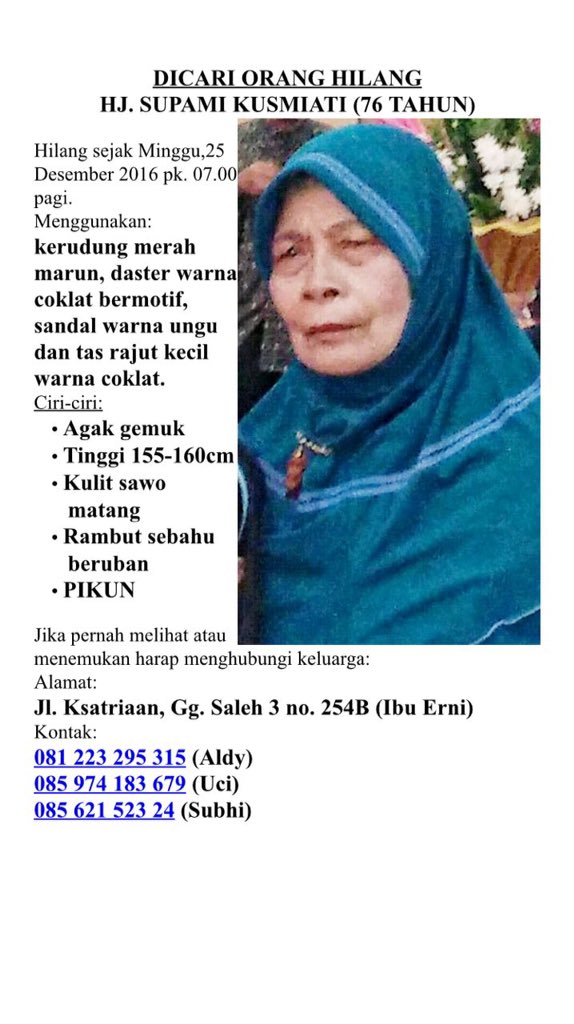 DICARI ORANG HILANG
HJ. SUPAMI KUSMIATI (76 TAHUN)

Hilang sejak Minggu,25 Desember 2016 pk. 07.00 pagi.
Menggunakan:
kerudung merah marun, daster warna coklat bermotif, sandal warna ungu dan tas rajut kecil warna coklat.
Ciri-ciri:
• Agak gemuk
• Tinggi 155-160cm
• Kulit sawo matang
• Rambut sebahu beruban
• PIKUN

Jika pernah melihat atau menemukan harap menghubungi keluarga:
Alamat:
Jl. Ksatriaan, Gg. Saleh 3 no. 254B (Ibu Erni)
Kontak:
081 223 295 315 (Aldy)
085 974 183 679 (Uci)
085 621 523 24 (Subhi)